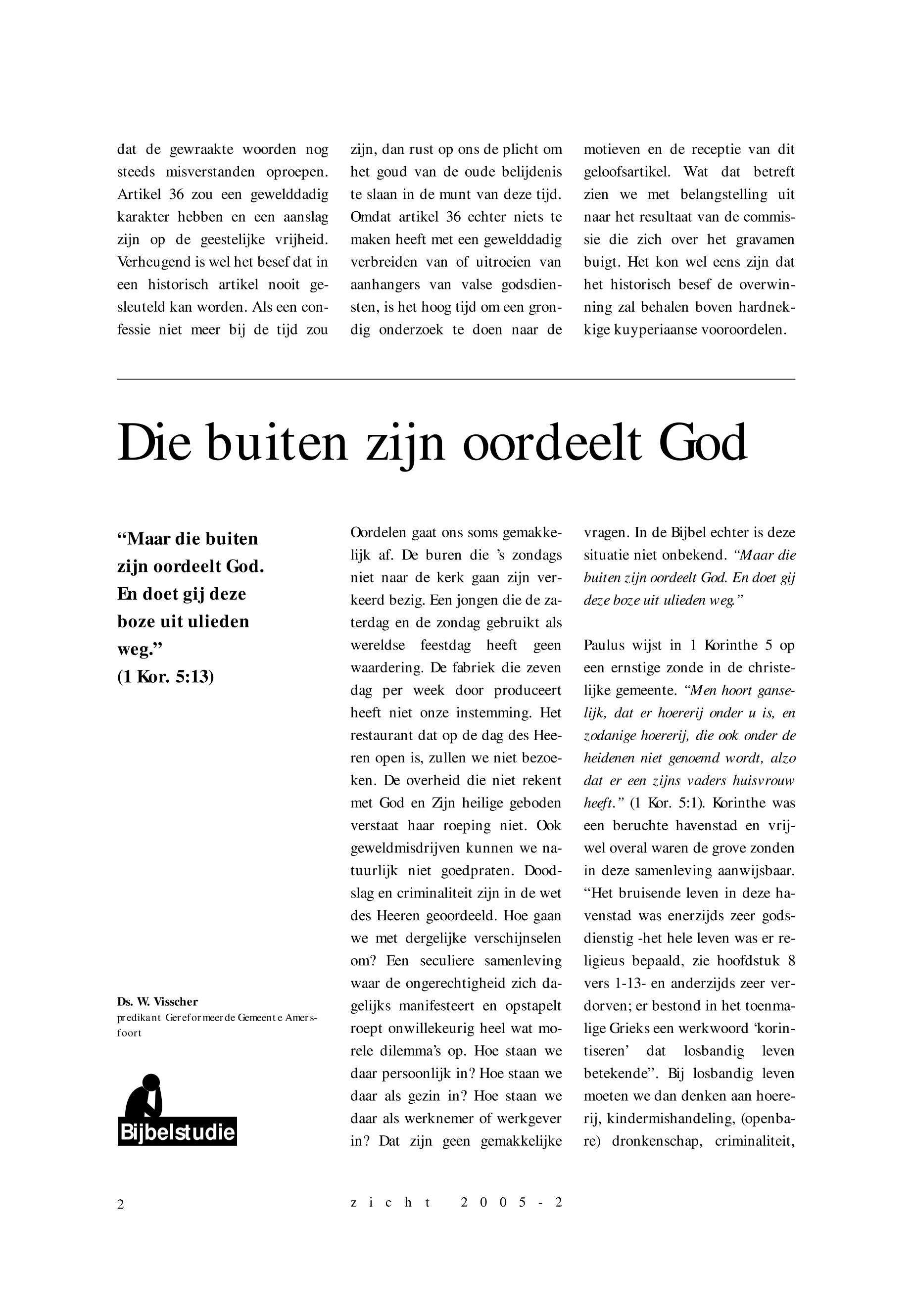 dat de gewraakte woorden nog steeds misverstanden oproepen. Artikel 36 zou een gewelddadig karakter hebben en een aanslag zijn op de geestelijke vrijheid. Verheugend is wel het besef dat in een historisch artikel nooit gesleuteld kan worden. Als een confessie niet meer bij de tijd zou zijn, dan rust op ons de plicht om het goud van de oude belijdenis te slaan in de munt van deze tijd. Omdat artikel 36 echter niets te maken heeft met een gewelddadig verbreiden van of uitroeien van aanhangers van valse godsdiensten, is het hoog tijd om een grondig onderzoek te doen naar de motieven en de receptie van dit geloofsartikel. Wat dat betreft zien we met belangstelling uit naar het resultaat van de commissie die zich over het gravamen buigt. Het kon wel eens zijn dat het historisch besef de overwinning zal behalen boven hardnekkige kuyperiaanse vooroordelen.

Die buiten zijn oordeelt God

“Maar die buiten zijn oordeelt God. En doet gij deze boze uit ulieden weg.” (1 Kor. 5:13)

Ds. W. Visscher
predikant Gereformeerde Gemeente Amersfoort

Bijbelstudie

Oordelen gaat ons soms gemakkelijk af. De buren die ’s zondags niet naar de kerk gaan zijn verkeerd bezig. Een jongen die de zaterdag en de zondag gebruikt als wereldse feestdag heeft geen waardering. De fabriek die zeven dag per week door produceert heeft niet onze instemming. Het restaurant dat op de dag des Heeren open is, zullen we niet bezoeken. De overheid die niet rekent met God en Zijn heilige geboden verstaat haar roeping niet. Ook geweldmisdrijven kunnen we natuurlijk niet goedpraten. Doodslag en criminaliteit zijn in de wet des Heeren geoordeeld. Hoe gaan we met dergelijke verschijnselen om? Een seculiere samenleving waar de ongerechtigheid zich dagelijks manifesteert en opstapelt roept onwillekeurig heel wat morele dilemma’s op. Hoe staan we daar persoonlijk in? Hoe staan we daar als gezin in? Hoe staan we daar als werknemer of werkgever in? Dat zijn geen gemakkelijke vragen. In de Bijbel echter is deze situatie niet onbekend. “Maar die buiten zijn oordeelt God. En doet gij deze boze uit ulieden weg.”

Paulus wijst in 1 Korinthe 5 op een ernstige zonde in de christelijke gemeente. “Men hoort ganselijk, dat er hoererij onder u is, en zodanige hoererij, die ook onder de heidenen niet genoemd wordt, alzo dat er een zijns vaders huisvrouw heeft.” (1 Kor. 5:1). Korinthe was een beruchte havenstad en vrijwel overal waren de grove zonden in deze samenleving aanwijsbaar. “Het bruisende leven in deze havenstad was enerzijds zeer godsdienstig -het hele leven was er religieus bepaald, zie hoofdstuk 8 vers 1-13- en anderzijds zeer verdorven; er bestond in het toenmalige Grieks een werkwoord ‘korintiseren’ dat losbandig leven betekende”. Bij losbandig leven moeten we dan denken aan hoererij, kindermishandeling, (openbare) dronkenschap, criminaliteit,

2

zicht 2005-2